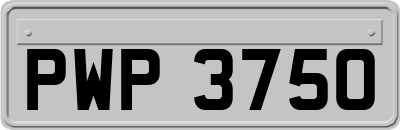 PWP 3750